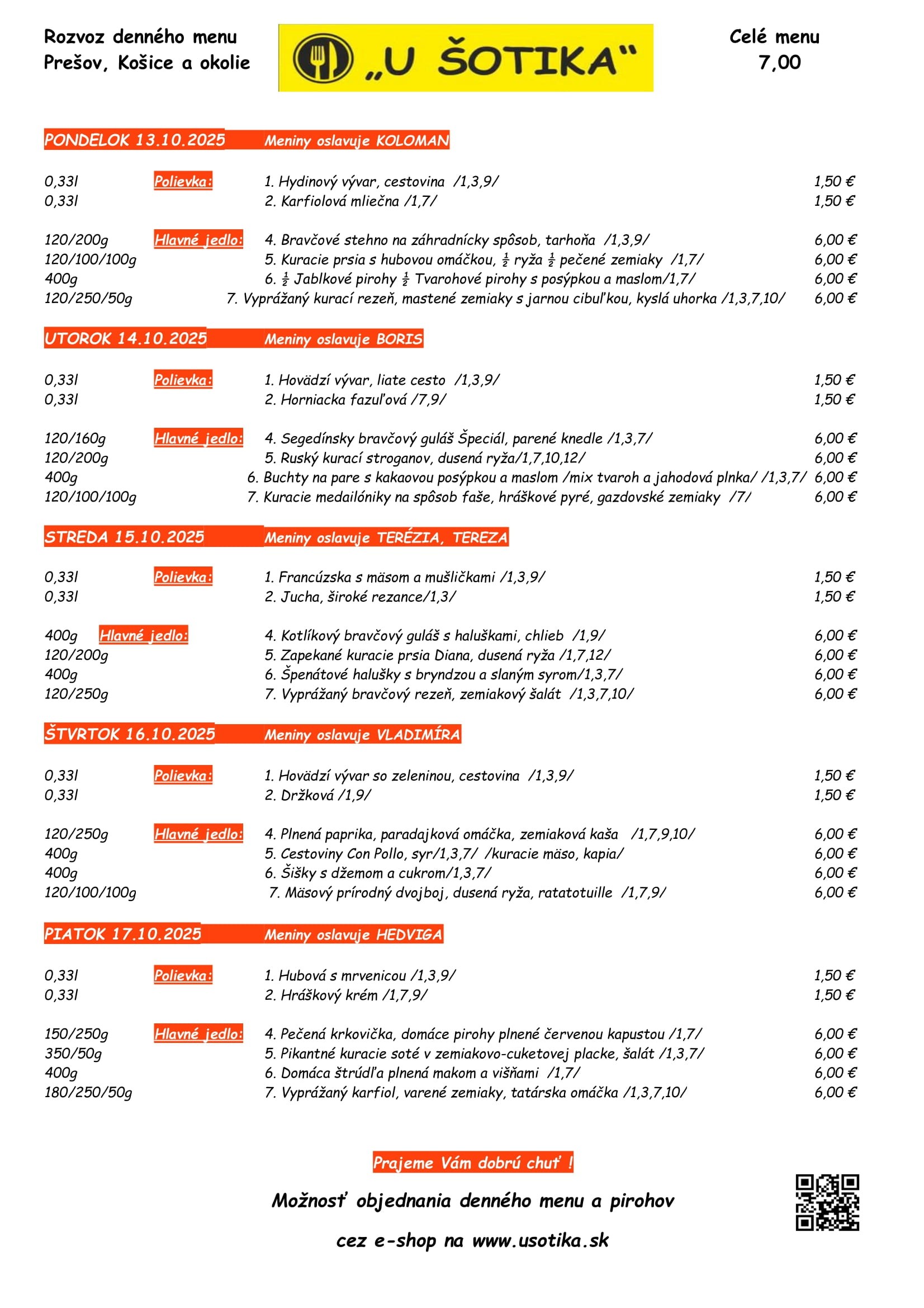 Rozvoz denného menu
Prešov, Košice a okolie

„U ŠOTIKA"

Celé menu
7,00

PONDELOK 13.10.2025 Meniny oslavuje KOLOMAN

0,33l Polievka: 1. Hydinový vývar, cestovina /1,3,9/ 1,50 €
0,33l 2. Karfiolová mliečna /1,7/ 1,50 €

120/200g Hlavné jedlo: 4. Bravčové stehno na záhradnícky spôsob, tarhoňa /1,3,9/ 6,00 €
120/100/100g 5. Kuracie prsia s hubovou omáčkou, $\frac{1}{2}$ ryža $\frac{1}{2}$ pečené zemiaky /1,7/ 6,00 €
400g 6. $\frac{1}{2}$ Jablkové pirohy $\frac{1}{2}$ Tvarohové pirohy s posýpkou a maslom/1,7/ 6,00 €
120/250/50g 7. Vyprážaný kurací rezeň, mastené zemiaky s jarnou cibuľkou, kyslá uhorka /1,3,7,10/ 6,00 €

UTOROK 14.10.2025 Meniny oslavuje BORIS

0,33l Polievka: 1. Hovädzí vývar, liate cesto /1,3,9/ 1,50 €
0,33l 2. Horniacka fazuľová /7,9/ 1,50 €

120/160g Hlavné jedlo: 4. Segedínsky bravčový guláš Špeciál, parené knedle /1,3,7/ 6,00 €
120/200g 5. Ruský kurací stroganov, dusená ryža/1,7,10,12/ 6,00 €
400g 6. Buchty na pare s kakaovou posýpkou a maslom /mix tvaroh a jahodová plnka/ /1,3,7/ 6,00 €
120/100/100g 7. Kuracie medailóniky na spôsob faše, hráškové pyré, gazdovské zemiaky /7/ 6,00 €

STREDA 15.10.2025 Meniny oslavuje TERÉZIA, TEREZA

0,33l Polievka: 1. Francúzska s mäsom a mušličkami /1,3,9/ 1,50 €
0,33l 2. Jucha, široké rezance/1,3/ 1,50 €

400g Hlavné jedlo: 4. Kotlíkový bravčový guláš s haluškami, chlieb /1,9/ 6,00 €
120/200g 5. Zapekané kuracie prsia Diana, dusená ryža /1,7,12/ 6,00 €
400g 6. Špenátové halušky s bryndzou a slaným syrom/1,3,7/ 6,00 €
120/250g 7. Vyprážaný bravčový rezeň, zemiakový šalát /1,3,7,10/ 6,00 €

ŠTVRTOK 16.10.2025 Meniny oslavuje VLADIMÍRA

0,33l Polievka: 1. Hovädzí vývar so zeleninou, cestovina /1,3,9/ 1,50 €
0,33l 2. Držková /1,9/ 1,50 €

120/250g Hlavné jedlo: 4. Plnená paprika, paradajková omáčka, zemiaková kaša /1,7,9,10/ 6,00 €
400g 5. Cestoviny Con Pollo, syr/1,3,7/ /kuracie mäso, kapia/ 6,00 €
400g 6. Šišky s džemom a cukrom/1,3,7/ 6,00 €
120/100/100g 7. Mäsový prírodný dvojboj, dusená ryža, ratatotuille /1,7,9/ 6,00 €

PIATOK 17.10.2025 Meniny oslavuje HEDVIGA

0,33l Polievka: 1. Hubová s mrvenicou /1,3,9/ 1,50 €
0,33l 2. Hráškový krém /1,7,9/ 1,50 €

150/250g Hlavné jedlo: 4. Pečená krkovička, domáce pirohy plnené červenou kapustou /1,7/ 6,00 €
350/50g 5. Pikantné kuracie soté v zemiakovo-cuketovej placke, šalát /1,3,7/ 6,00 €
400g 6. Domáca štrúdľa plnená makom a višňami /1,7/ 6,00 €
180/250/50g 7. Vyprážaný karfiol, varené zemiaky, tatárska omáčka /1,3,7,10/ 6,00 €

Prajeme Vám dobrú chuť !

Možnosť objednania denného menu a pirohov

cez e-shop na www.usotika.sk